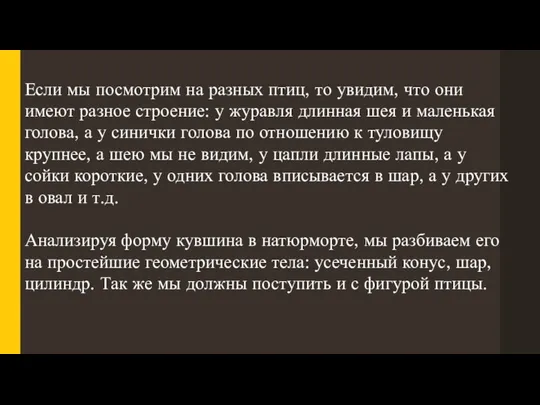 Если мы посмотрим на разных птиц, то увидим, что они имеют разное строение: у журавля длинная шея и маленькая голова, а у синички голова по отношению к туловищу крупнее, а шею мы не видим, у цапли длинные лапы, а у сойки короткие, у одних голова вписывается в шар, а у других в овал и т.д.

Анализируя форму кувшина в натюрморте, мы разбиваем его на простейшие геометрические тела: усеченный конус, шар, цилиндр. Так же мы должны поступить и с фигурой птицы.